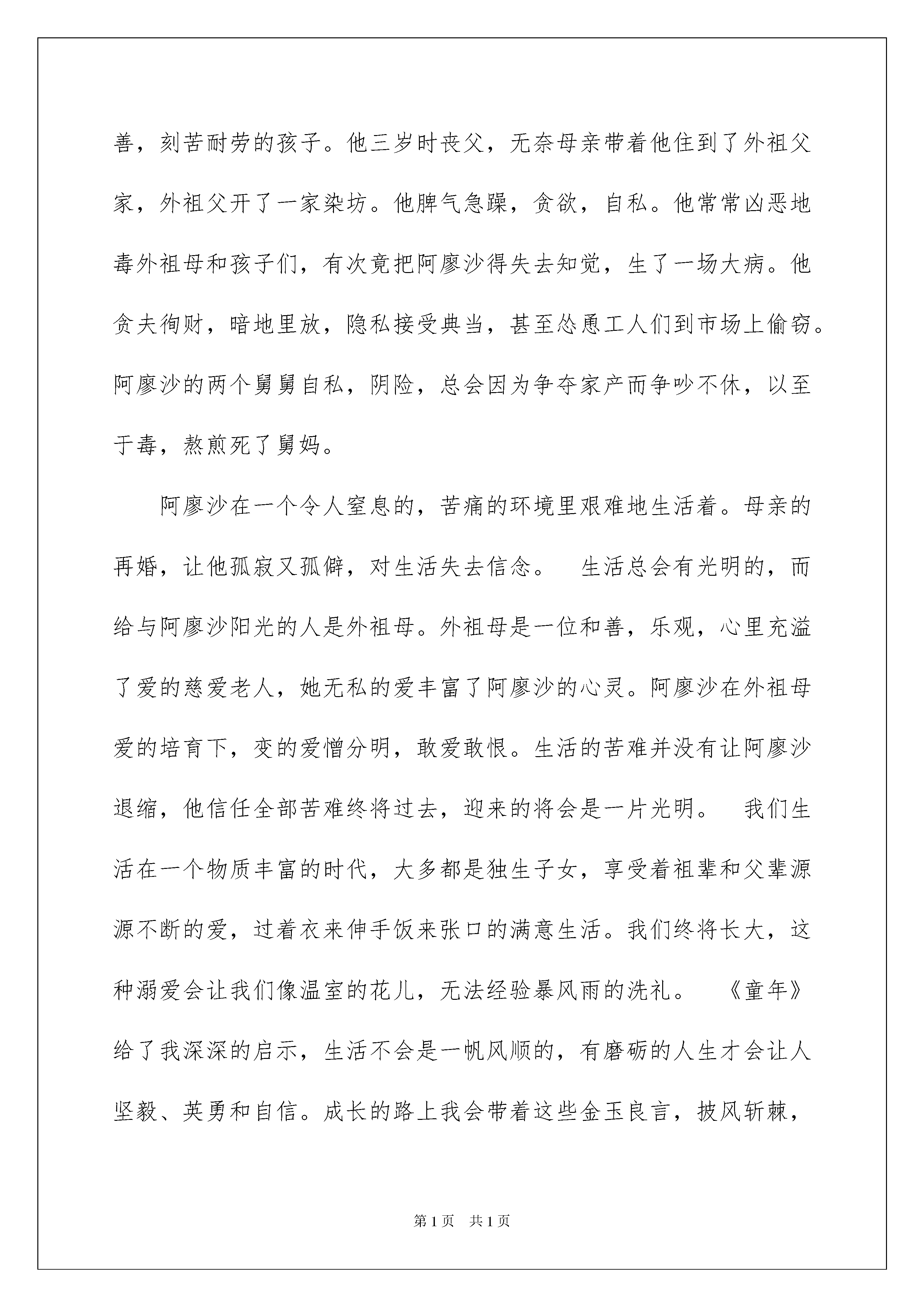 善，刻苦耐劳的孩子。他三岁时丧父，无奈母亲带着他住到了外祖父家，外祖父开了一家染坊。他脾气急躁，贪欲，自私。他常常凶恶地毒外祖母和孩子们，有次竟把阿廖沙得失去知觉，生了一场大病。他贪夫徇财，暗地里放，隐私接受典当，甚至怂恿工人们到市场上偷窃。阿廖沙的两个舅舅自私，阴险，总会因为争夺家产而争吵不休，以至于毒，熬煎死了舅妈。

阿廖沙在一个令人窒息的，苦痛的环境里艰难地生活着。母亲的再婚，让他孤寂又孤僻，对生活失去信念。　生活总会有光明的，而给与阿廖沙阳光的人是外祖母。外祖母是一位和善，乐观，心里充溢了爱的慈爱老人，她无私的爱丰富了阿廖沙的心灵。阿廖沙在外祖母爱的培育下，变的爱憎分明，敢爱敢恨。生活的苦难并没有让阿廖沙退缩，他信任全部苦难终将过去，迎来的将会是一片光明。　我们生活在一个物质丰富的时代，大多都是独生子女，享受着祖辈和父辈源源不断的爱，过着衣来伸手饭来张口的满意生活。我们终将长大，这种溺爱会让我们像温室的花儿，无法经验暴风雨的洗礼。　《童年》给了我深深的启示，生活不会是一帆风顺的，有磨砺的人生才会让人坚毅、英勇和自信。成长的路上我会带着这些金玉良言，披风斩棘，

第1页　共1页